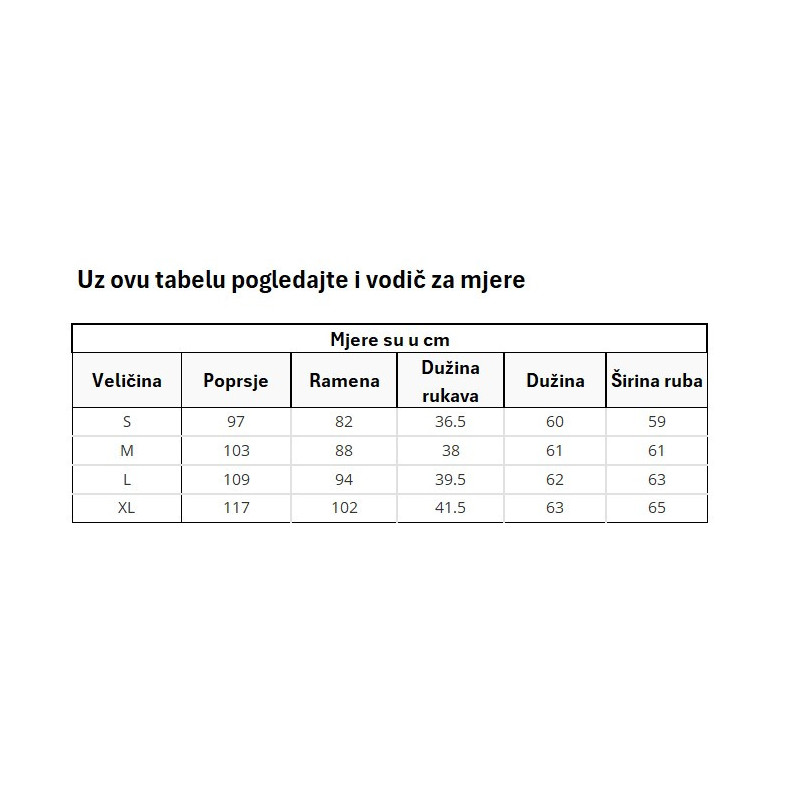 Uz ovu tabelu pogledajte i vodič za mjere

Mjere su u cm

| Veličina | Poprsje | Ramena | Dužina rukava | Dužina | Širina ruba |
|---|---|---|---|---|---|
| S | 97 | 82 | 36.5 | 60 | 59 |
| M | 103 | 88 | 38 | 61 | 61 |
| L | 109 | 94 | 39.5 | 62 | 63 |
| XL | 117 | 102 | 41.5 | 63 | 65 |